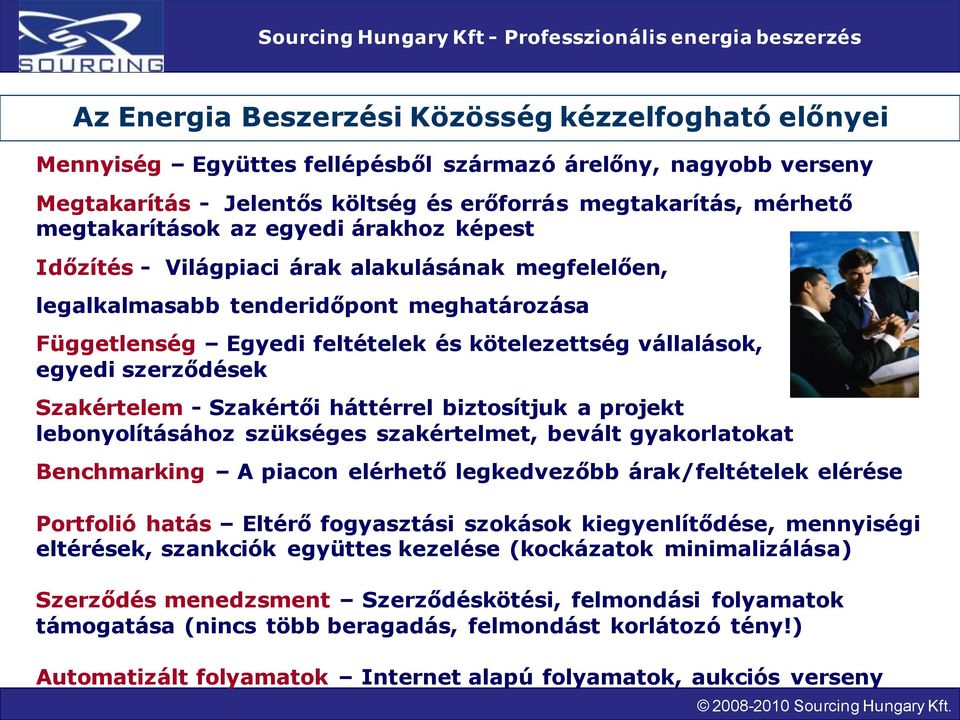 SOURCING

Sourcing Hungary Kft - Professzionális energia beszerzés

Az Energia Beszerzési Közösség kézzelfogható előnyei

Mennyiség – Együttes fellépésből származó árelőny, nagyobb verseny

Megtakarítás - Jelentős költség és erőforrás megtakarítás, mérhető megtakarítások az egyedi árakhoz képest

Időzítés - Világpiaci árak alakulásának megfelelően,

legalkalmasabb tenderidőpont meghatározása

Függetlenség – Egyedi feltételek és kötelezettség vállalások, egyedi szerződések

Szakértelem - Szakértői háttérrel biztosítjuk a projekt lebonyolításához szükséges szakértelmet, bevált gyakorlatokat

Benchmarking – A piacon elérhető legkedvezőbb árak/feltételek elérése

Portfolió hatás – Eltérő fogyasztási szokások kiegyenlítődése, mennyiségi eltérések, szankciók együttes kezelése (kockázatok minimalizálása)

Szerződés menedzsment – Szerződéskötési, felmondási folyamatok támogatása (nincs több beragadás, felmondást korlátozó tény!)

Automatizált folyamatok – Internet alapú folyamatok, aukciós verseny

© 2008-2010 Sourcing Hungary Kft.